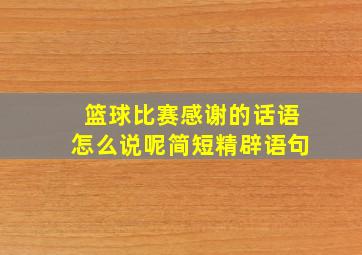 篮球比赛感谢的话语
怎么说呢简短精辟语句